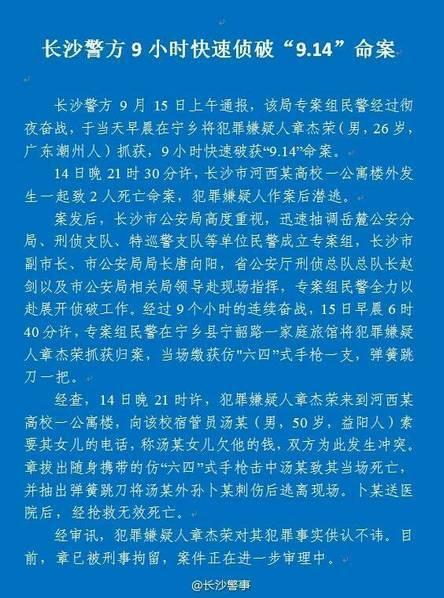 长沙警方 9 小时快速侦破“9.14”命案

长沙警方 9 月 15 日上午通报，该局专案组民警经过彻夜奋战，于当天早晨在宁乡将犯罪嫌疑人章杰荣（男，26 岁，广东潮州人）抓获，9 小时快速破获“9.14”命案。

14 日晚 21 时 30 分许，长沙市河西某高校一公寓楼外发生一起致 2 人死亡命案，犯罪嫌疑人作案后潜逃。

案发后，长沙市公安局高度重视，迅速抽调岳麓公安分局、刑侦支队、特巡警支队等单位民警成立专案组，长沙市副市长、市公安局局长唐向阳，省公安厅刑侦总队总队长赵剑以及市公安局相关局领导赴现场指挥，专案组民警全力以赴展开侦破工作。经过 9 个小时的连续奋战，15 日早晨 6 时 40 分许，专案组民警在宁乡县宁韶路一家庭旅馆将犯罪嫌疑人章杰荣抓获归案，当场缴获仿"六四"式手枪一支，弹簧跳刀一把。

经查，14 日晚 21 时许，犯罪嫌疑人章杰荣来到河西某高校一公寓楼，向该校宿管员汤某（男，50 岁，益阳人）索要其女儿的电话，称汤某女儿欠他的钱，双方为此发生冲突。章拔出随身携带的仿“六四”式手枪击中汤某致其当场死亡，并抽出弹簧跳刀将汤某外孙卜某刺伤后逃离现场。卜某送医院后，经抢救无效死亡。

经审讯，犯罪嫌疑人章杰荣对其犯罪事实供认不讳。目前，章已被刑事拘留，案件正在进一步审理中。

@长沙警事